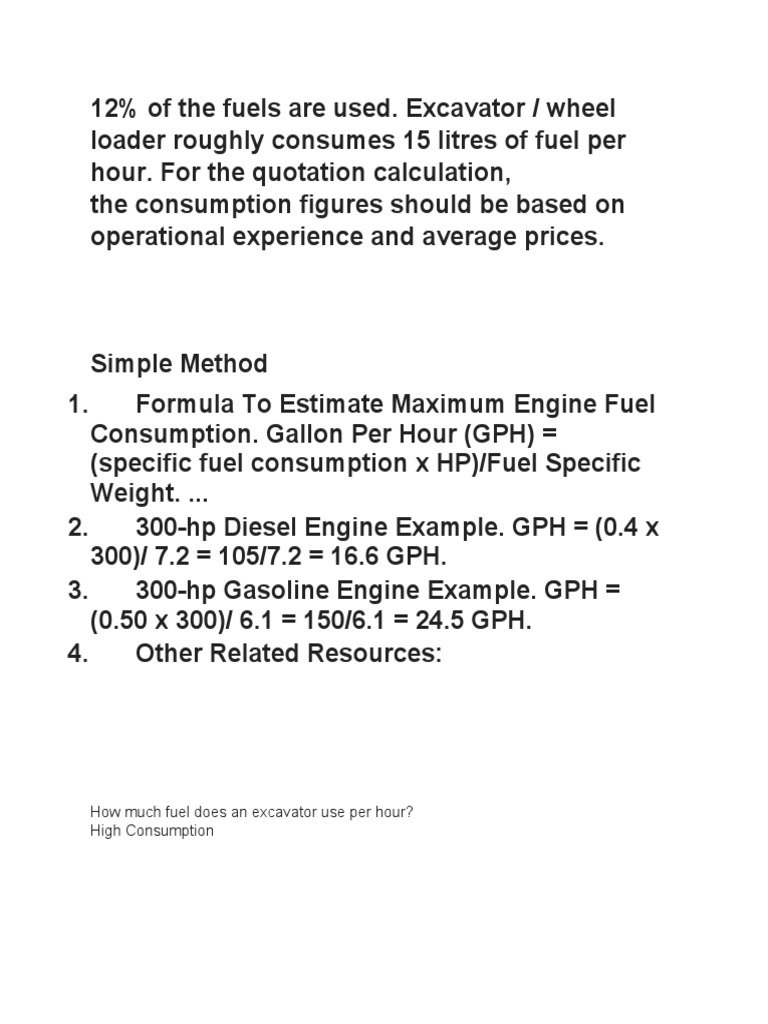 12% of the fuels are used. Excavator / wheel loader roughly consumes 15 litres of fuel per hour. For the quotation calculation,
the consumption figures should be based on operational experience and average prices.

Simple Method

1. Formula To Estimate Maximum Engine Fuel Consumption. Gallon Per Hour (GPH) = (specific fuel consumption x HP)/Fuel Specific Weight. ...
2. 300-hp Diesel Engine Example. GPH = (0.4 x 300)/ 7.2 = 105/7.2 = 16.6 GPH.
3. 300-hp Gasoline Engine Example. GPH = (0.50 x 300)/ 6.1 = 150/6.1 = 24.5 GPH.
4. Other Related Resources:

How much fuel does an excavator use per hour?
High Consumption